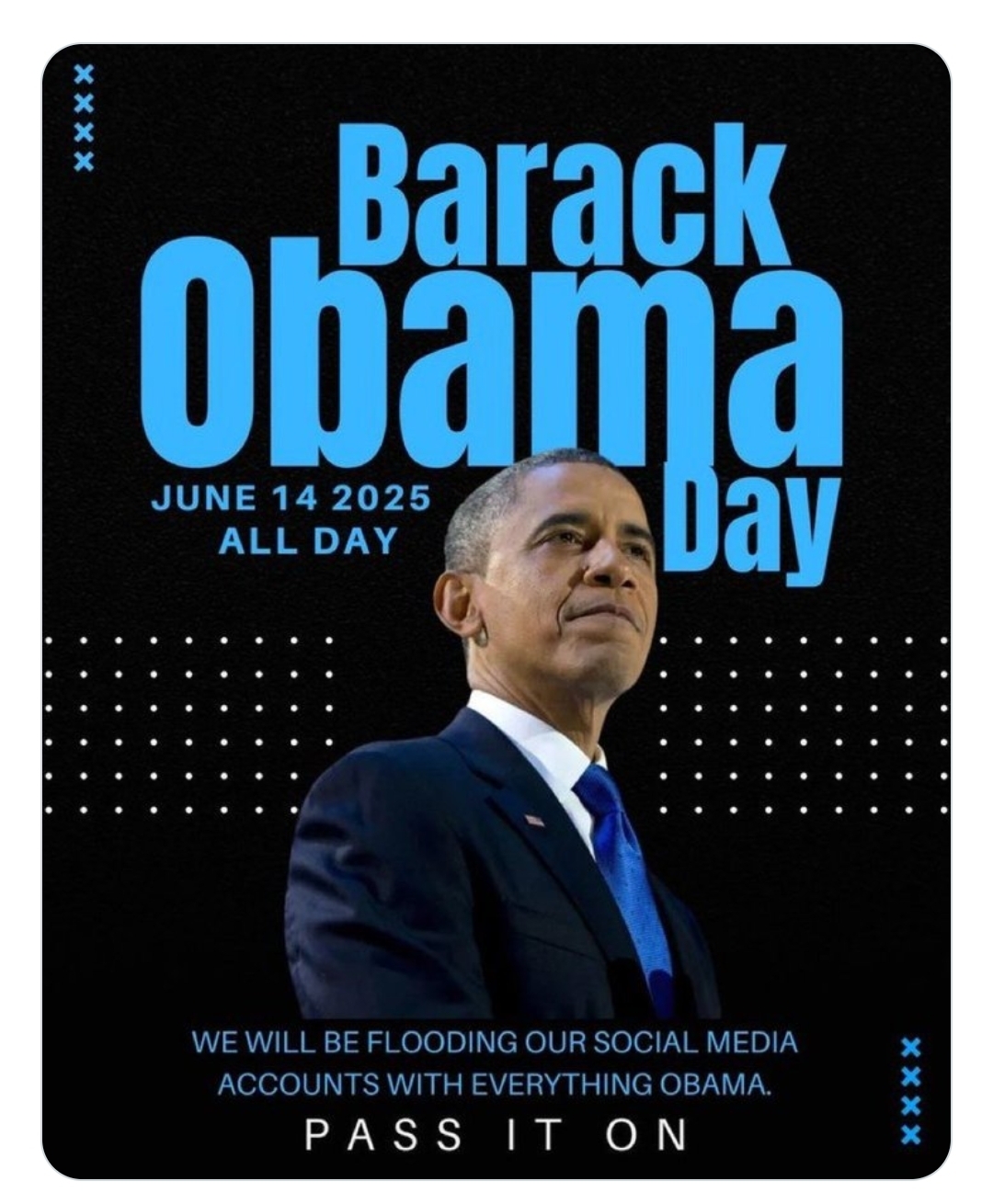 Barack
Obama
Day

JUNE 14 2025
ALL DAY

WE WILL BE FLOODING OUR SOCIAL MEDIA ACCOUNTS WITH EVERYTHING OBAMA.

PASS IT ON